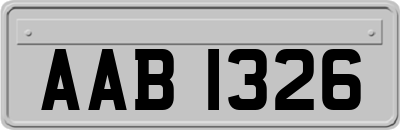 AAB 1326